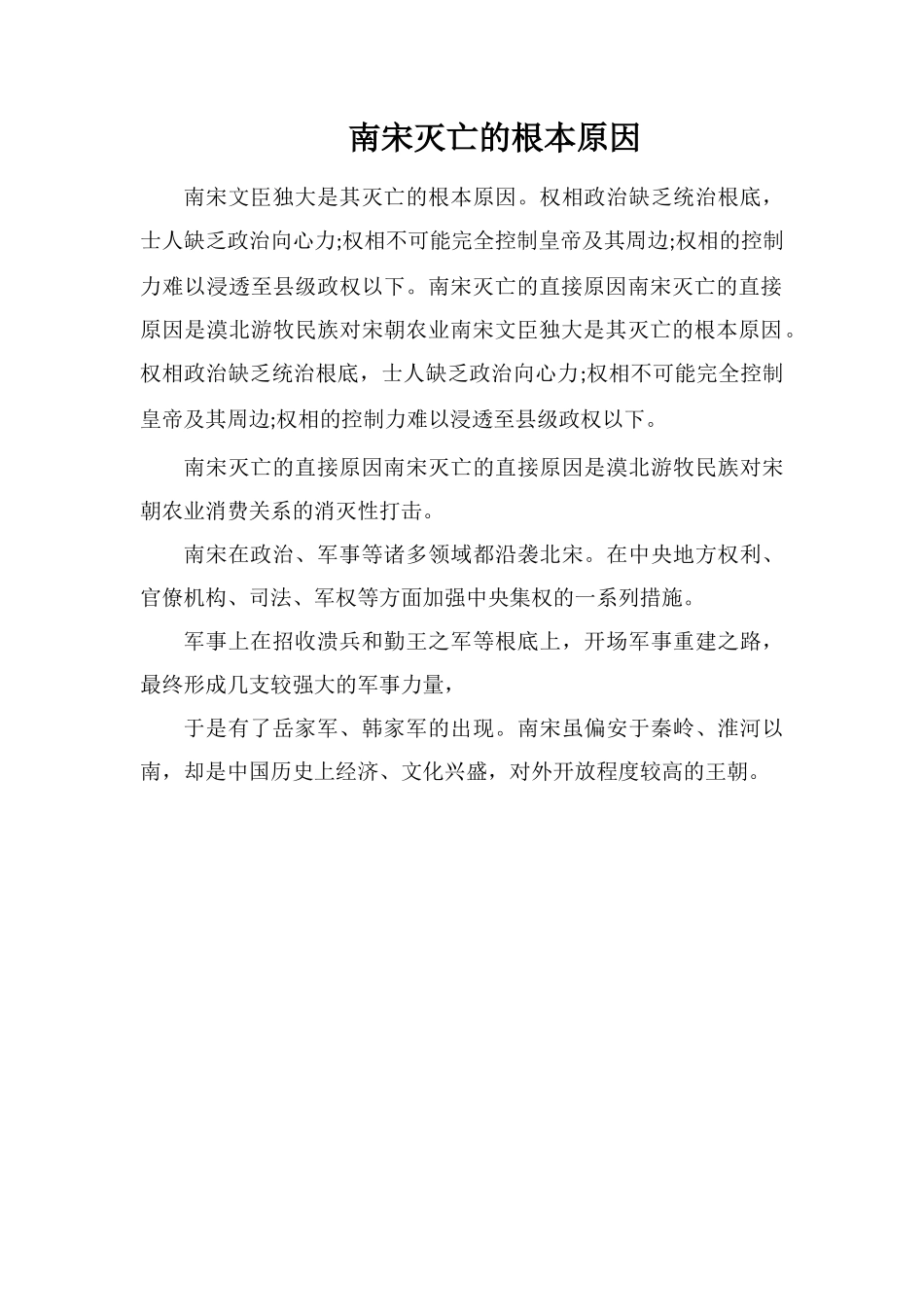 南宋灭亡的根本原因

南宋文臣独大是其灭亡的根本原因。权相政治缺乏统治根底，士人缺乏政治向心力;权相不可能完全控制皇帝及其周边;权相的控制力难以浸透至县级政权以下。南宋灭亡的直接原因南宋灭亡的直接原因是漠北游牧民族对宋朝农业南宋文臣独大是其灭亡的根本原因。权相政治缺乏统治根底，士人缺乏政治向心力;权相不可能完全控制皇帝及其周边;权相的控制力难以浸透至县级政权以下。

南宋灭亡的直接原因南宋灭亡的直接原因是漠北游牧民族对宋朝农业消费关系的消灭性打击。

南宋在政治、军事等诸多领域都沿袭北宋。在中央地方权利、官僚机构、司法、军权等方面加强中央集权的一系列措施。

军事上在招收溃兵和勤王之军等根底上，开场军事重建之路，最终形成几支较强大的军事力量，

于是有了岳家军、韩家军的出现。南宋虽偏安于秦岭、淮河以南，却是中国历史上经济、文化兴盛，对外开放程度较高的王朝。